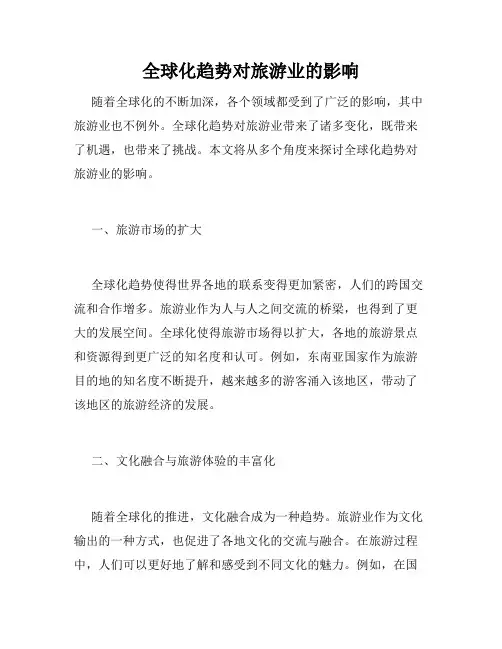 全球化趋势对旅游业的影响

随着全球化的不断加深，各个领域都受到了广泛的影响，其中旅游业也不例外。全球化趋势对旅游业带来了诸多变化，既带来了机遇，也带来了挑战。本文将从多个角度来探讨全球化趋势对旅游业的影响。

一、旅游市场的扩大

全球化趋势使得世界各地的联系变得更加紧密，人们的跨国交流和合作增多。旅游业作为人与人之间交流的桥梁，也得到了更大的发展空间。全球化使得旅游市场得以扩大，各地的旅游景点和资源得到更广泛的知名度和认可。例如，东南亚国家作为旅游目的地的知名度不断提升，越来越多的游客涌入该地区，带动了该地区的旅游经济的发展。

二、文化融合与旅游体验的丰富化

随着全球化的推进，文化融合成为一种趋势。旅游业作为文化输出的一种方式，也促进了各地文化的交流与融合。在旅游过程中，人们可以更好地了解和感受到不同文化的魅力。例如，在国